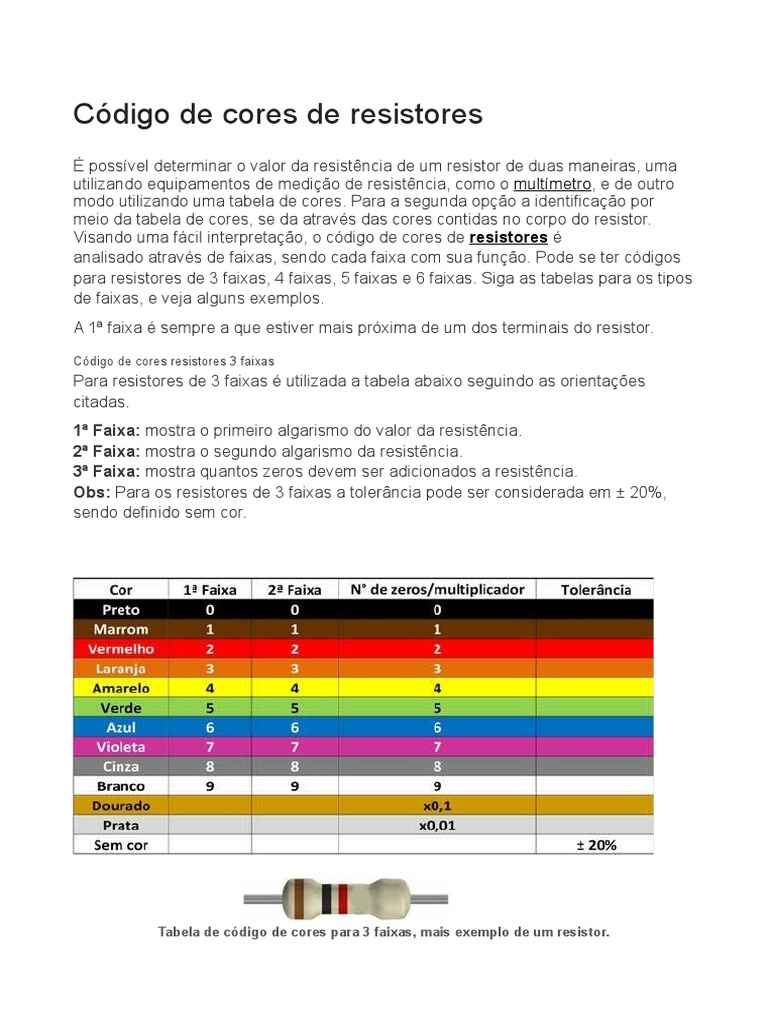 Código de cores de resistores

É possível determinar o valor da resistência de um resistor de duas maneiras, uma utilizando equipamentos de medição de resistência, como o multímetro, e de outro modo utilizando uma tabela de cores. Para a segunda opção a identificação por meio da tabela de cores, se da através das cores contidas no corpo do resistor. Visando uma fácil interpretação, o código de cores de resistores é analisado através de faixas, sendo cada faixa com sua função. Pode se ter códigos para resistores de 3 faixas, 4 faixas, 5 faixas e 6 faixas. Siga as tabelas para os tipos de faixas, e veja alguns exemplos.

A 1ª faixa é sempre a que estiver mais próxima de um dos terminais do resistor.

Código de cores resistores 3 faixas

Para resistores de 3 faixas é utilizada a tabela abaixo seguindo as orientações citadas.

1ª Faixa: mostra o primeiro algarismo do valor da resistência.
2ª Faixa: mostra o segundo algarismo da resistência.
3ª Faixa: mostra quantos zeros devem ser adicionados a resistência.
Obs: Para os resistores de 3 faixas a tolerância pode ser considerada em ± 20%, sendo definido sem cor.

| Cor | 1ª Faixa | 2ª Faixa | N° de zeros/multiplicador | Tolerância |
|---|---|---|---|---|
| Preto | 0 | 0 | 0 | |
| Marrom | 1 | 1 | 1 | |
| Vermelho | 2 | 2 | 2 | |
| Laranja | 3 | 3 | 3 | |
| Amarelo | 4 | 4 | 4 | |
| Verde | 5 | 5 | 5 | |
| Azul | 6 | 6 | 6 | |
| Violeta | 7 | 7 | 7 | |
| Cinza | 8 | 8 | 8 | |
| Branco | 9 | 9 | 9 | |
| Dourado | | | x0,1 | |
| Prata | | | x0,01 | |
| Sem cor | | | | ± 20% |

Tabela de código de cores para 3 faixas, mais exemplo de um resistor.